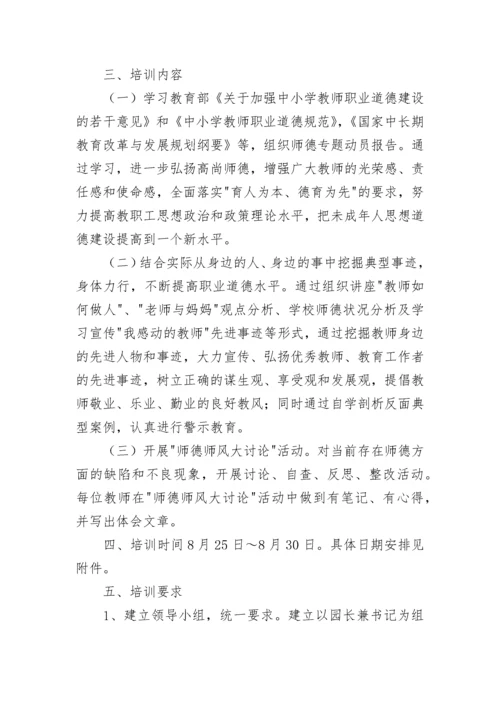 三、培训内容

（一）学习教育部《关于加强中小学教师职业道德建设的若干意见》和《中小学教师职业道德规范》，《国家中长期教育改革与发展规划纲要》等，组织师德专题动员报告。通过学习，进一步弘扬高尚师德，增强广大教师的光荣感、责任感和使命感，全面落实"育人为本、德育为先"的要求，努力提高教职工思想政治和政策理论水平，把未成年人思想道德建设提高到一个新水平。

（二）结合实际从身边的人、身边的事中挖掘典型事迹，身体力行，不断提高职业道德水平。通过组织讲座"教师如何做人"、"老师与妈妈"观点分析、学校师德状况分析及学习宣传"我感动的教师"先进事迹等形式，通过挖掘教师身边的先进人物和事迹，大力宣传、弘扬优秀教师、教育工作者的先进事迹，树立正确的谋生观、享受观和发展观，提倡教师敬业、乐业、勤业的良好教风；同时通过自学剖析反面典型案例，认真进行警示教育。

（三）开展"师德师风大讨论"活动。对当前存在师德方面的缺陷和不良现象，开展讨论、自查、反思、整改活动。每位教师在"师德师风大讨论"活动中做到有笔记、有心得，并写出体会文章。

四、培训时间 8 月 25 日～8 月 30 日。具体日期安排见附件。

五、培训要求

1、建立领导小组，统一要求。建立以园长兼书记为组